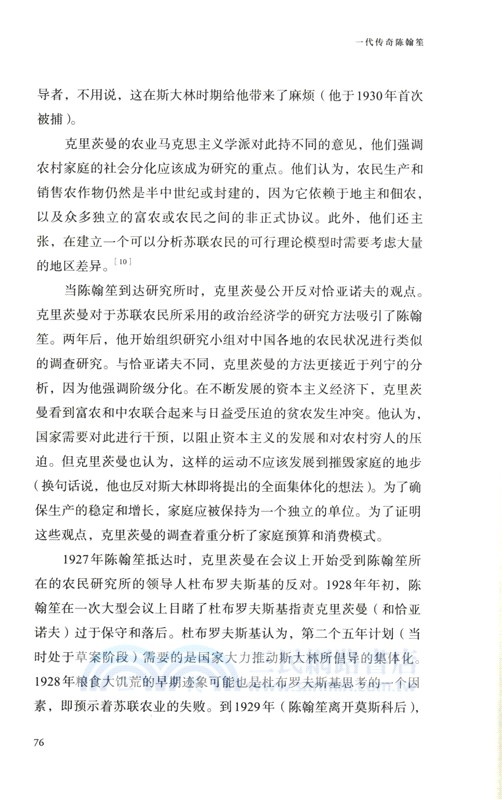 一代传奇陈翰笙

导者，不用说，这在斯大林时期给他带来了麻烦（他于1930年首次被捕）。

克里茨曼的农业马克思主义学派对此持不同的意见，他们强调农村家庭的社会分化应该成为研究的重点。他们认为，农民生产和销售农作物仍然是半中世纪或封建的，因为它依赖于地主和佃农，以及众多独立的富农或农民之间的非正式协议。此外，他们还主张，在建立一个可以分析苏联农民的可行理论模型时需要考虑大量的地区差异。[10]

当陈翰笙到达研究所时，克里茨曼公开反对恰亚诺夫的观点。克里茨曼对于苏联农民所采用的政治经济学的研究方法吸引了陈翰笙。两年后，他开始组织研究小组对中国各地的农民状况进行类似的调查研究。与恰亚诺夫不同，克里茨曼的方法更接近于列宁的分析，因为他强调阶级分化。在不断发展的资本主义经济下，克里茨曼看到富农和中农联合起来与日益受压迫的贫农发生冲突。他认为，国家需要对此进行干预，以阻止资本主义的发展和对农村穷人的压迫。但克里茨曼也认为，这样的运动不应该发展到摧毁家庭的地步（换句话说，他也反对斯大林即将提出的全面集体化的想法）。为了确保生产的稳定和增长，家庭应被保持为一个独立的单位。为了证明这些观点，克里茨曼的调查着重分析了家庭预算和消费模式。

1927年陈翰笙抵达时，克里茨曼在会议上开始受到陈翰笙所在的农民研究所的领导人杜布罗夫斯基的反对。1928年年初，陈翰笙在一次大型会议上目睹了杜布罗夫斯基指责克里茨曼（和恰亚诺夫）过于保守和落后。杜布罗夫斯基认为，第二个五年计划（当时处于草案阶段）需要的是国家大力推动斯大林所倡导的集体化。1928年粮食大饥荒的早期迹象可能也是杜布罗夫斯基思考的一个因素，即预示着苏联农业的失败。到1929年（陈翰笙离开莫斯科后），

76